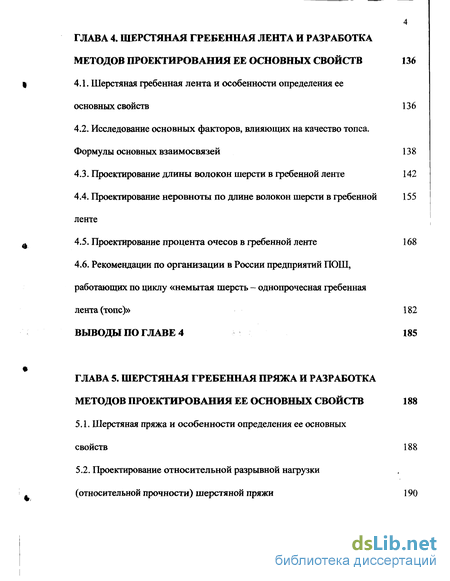 4

ГЛАВА 4. ШЕРСТЯНАЯ ГРЕБЕННАЯ ЛЕНТА И РАЗРАБОТКА МЕТОДОВ ПРОЕКТИРОВАНИЯ ЕЕ ОСНОВНЫХ СВОЙСТВ 136

4.1. Шерстяная гребенная лента и особенности определения ее основных свойств 136

4.2. Исследование основных факторов, влияющих на качество топса. Формулы основных взаимосвязей 138

4.3. Проектирование длины волокон шерсти в гребенной ленте 142

4.4. Проектирование неровноты по длине волокон шерсти в гребенной ленте 155

4.5. Проектирование процента очесов в гребенной ленте 168

4.6. Рекомендации по организации в России предприятий ПОШ, работающих по циклу «немытая шерсть – однопрочесная гребенная лента (топс)» 182

ВЫВОДЫ ПО ГЛАВЕ 4 185

ГЛАВА 5. ШЕРСТЯНАЯ ГРЕБЕННАЯ ПРЯЖА И РАЗРАБОТКА МЕТОДОВ ПРОЕКТИРОВАНИЯ ЕЕ ОСНОВНЫХ СВОЙСТВ 188

5.1. Шерстяная пряжа и особенности определения ее основных свойств 188

5.2. Проектирование относительной разрывной нагрузки (относительной прочности) шерстяной пряжи 190

dsLib.net
библиотека диссертаций